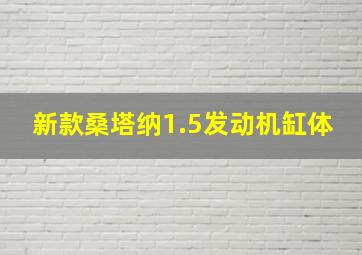 新款桑塔纳1.5发动机缸体